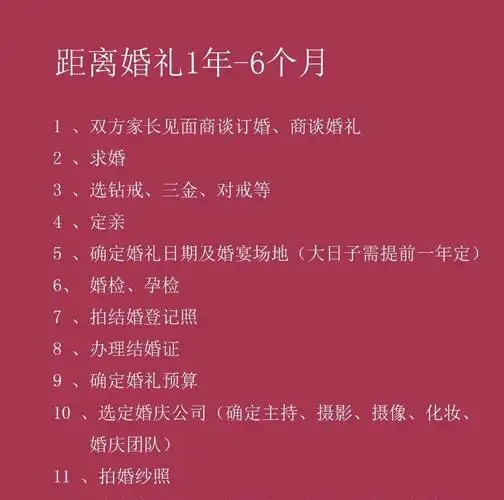 距离婚礼1年-6个月

1 、双方家长见面商谈订婚、商谈婚礼

2 、求婚

3 、选钻戒、三金、对戒等

4 、定亲

5 、确定婚礼日期及婚宴场地（大日子需提前一年定）

6、 婚检、孕检

7 、拍结婚登记照

8 、办理结婚证

9 、确定婚礼预算

10 、选定婚庆公司（确定主持、摄影、摄像、化妆、婚庆团队）

11 、拍婚纱照